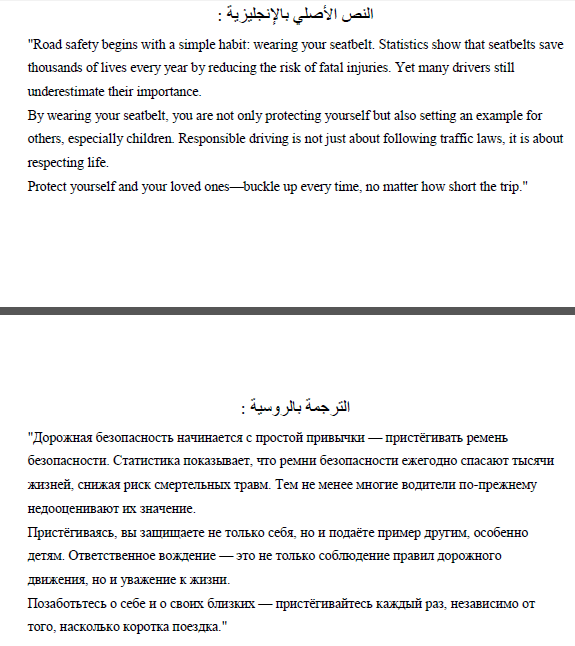 النص الأصلي بالإنجليزية :

"Road safety begins with a simple habit: wearing your seatbelt. Statistics show that seatbelts save thousands of lives every year by reducing the risk of fatal injuries. Yet many drivers still underestimate their importance.
By wearing your seatbelt, you are not only protecting yourself but also setting an example for others, especially children. Responsible driving is not just about following traffic laws, it is about respecting life.
Protect yourself and your loved ones—buckle up every time, no matter how short the trip."

الترجمة بالروسية :

"Дорожная безопасность начинается с простой привычки — пристёгивать ремень безопасности. Статистика показывает, что ремни безопасности ежегодно спасают тысячи жизней, снижая риск смертельных травм. Тем не менее многие водители по-прежнему недооценивают их значение.
Пристёгиваясь, вы защищаете не только себя, но и подаёте пример другим, особенно детям. Ответственное вождение — это не только соблюдение правил дорожного движения, но и уважение к жизни.
Позаботьтесь о себе и о своих близких — пристёгивайтесь каждый раз, независимо от того, насколько коротка поездка."